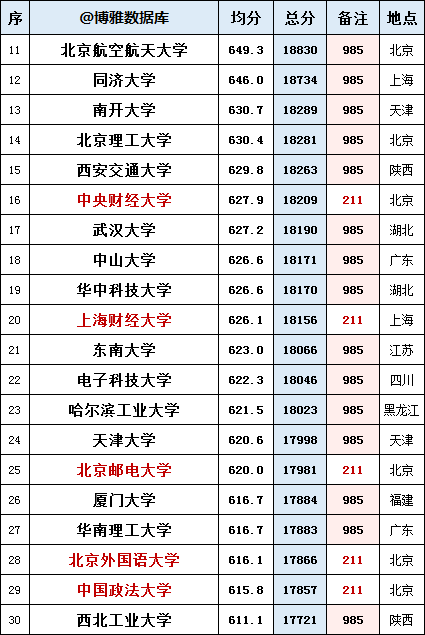 | 序 | @博雅数据库 | 均分 | 总分 | 备注 | 地点 |
|---|---|---|---|---|---|
| 11 | 北京航空航天大学 | 649.3 | 18830 | 985 | 北京 |
| 12 | 同济大学 | 646.0 | 18734 | 985 | 上海 |
| 13 | 南开大学 | 630.7 | 18289 | 985 | 天津 |
| 14 | 北京理工大学 | 630.4 | 18281 | 985 | 北京 |
| 15 | 西安交通大学 | 629.8 | 18263 | 985 | 陕西 |
| 16 | 中央财经大学 | 627.9 | 18209 | 211 | 北京 |
| 17 | 武汉大学 | 627.2 | 18190 | 985 | 湖北 |
| 18 | 中山大学 | 626.6 | 18171 | 985 | 广东 |
| 19 | 华中科技大学 | 626.6 | 18170 | 985 | 湖北 |
| 20 | 上海财经大学 | 626.1 | 18156 | 211 | 上海 |
| 21 | 东南大学 | 623.0 | 18066 | 985 | 江苏 |
| 22 | 电子科技大学 | 622.3 | 18046 | 985 | 四川 |
| 23 | 哈尔滨工业大学 | 621.5 | 18023 | 985 | 黑龙江 |
| 24 | 天津大学 | 620.6 | 17998 | 985 | 天津 |
| 25 | 北京邮电大学 | 620.0 | 17981 | 211 | 北京 |
| 26 | 厦门大学 | 616.7 | 17884 | 985 | 福建 |
| 27 | 华南理工大学 | 616.7 | 17883 | 985 | 广东 |
| 28 | 北京外国语大学 | 616.1 | 17866 | 211 | 北京 |
| 29 | 中国政法大学 | 615.8 | 17857 | 211 | 北京 |
| 30 | 西北工业大学 | 611.1 | 17721 | 985 | 陕西 |